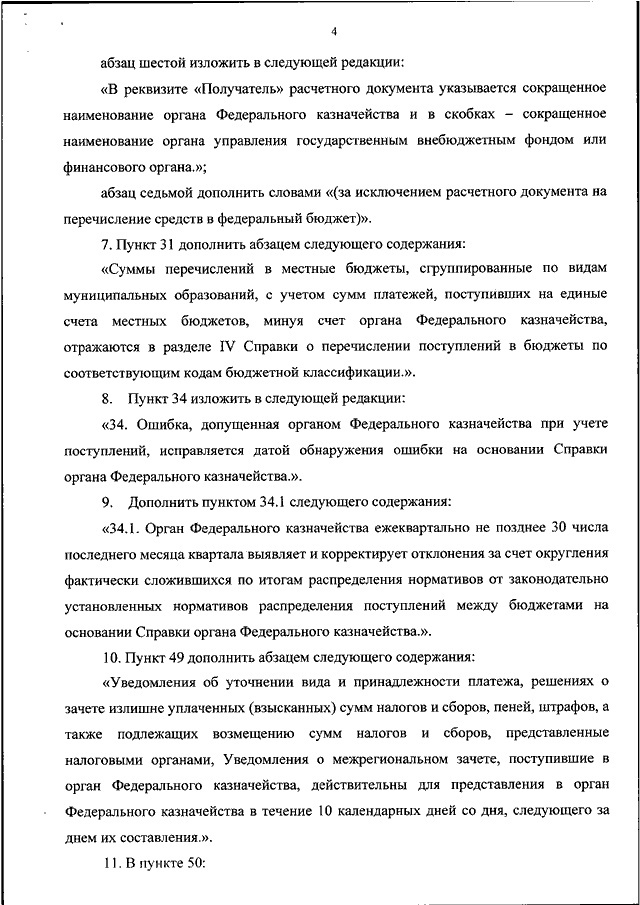 4

абзац шестой изложить в следующей редакции:

«В реквизите «Получатель» расчетного документа указывается сокращенное наименование органа Федерального казначейства и в скобках – сокращенное наименование органа управления государственным внебюджетным фондом или финансового органа.»;

абзац седьмой дополнить словами «(за исключением расчетного документа на перечисление средств в федеральный бюджет)».

7. Пункт 31 дополнить абзацем следующего содержания:

«Суммы перечислений в местные бюджеты, сгруппированные по видам муниципальных образований, с учетом сумм платежей, поступивших на единые счета местных бюджетов, минуя счет органа Федерального казначейства, отражаются в разделе IV Справки о перечислении поступлений в бюджеты по соответствующим кодам бюджетной классификации.».

8. Пункт 34 изложить в следующей редакции:

«34. Ошибка, допущенная органом Федерального казначейства при учете поступлений, исправляется датой обнаружения ошибки на основании Справки органа Федерального казначейства.».

9. Дополнить пунктом 34.1 следующего содержания:

«34.1. Орган Федерального казначейства ежеквартально не позднее 30 числа последнего месяца квартала выявляет и корректирует отклонения за счет округления фактически сложившихся по итогам распределения нормативов от законодательно установленных нормативов распределения поступлений между бюджетами на основании Справки органа Федерального казначейства.».

10. Пункт 49 дополнить абзацем следующего содержания:

«Уведомления об уточнении вида и принадлежности платежа, решениях о зачете излишне уплаченных (взысканных) сумм налогов и сборов, пеней, штрафов, а также подлежащих возмещению сумм налогов и сборов, представленные налоговыми органами, Уведомления о межрегиональном зачете, поступившие в орган Федерального казначейства, действительны для представления в орган Федерального казначейства в течение 10 календарных дней со дня, следующего за днем их составления.».

11. В пункте 50: